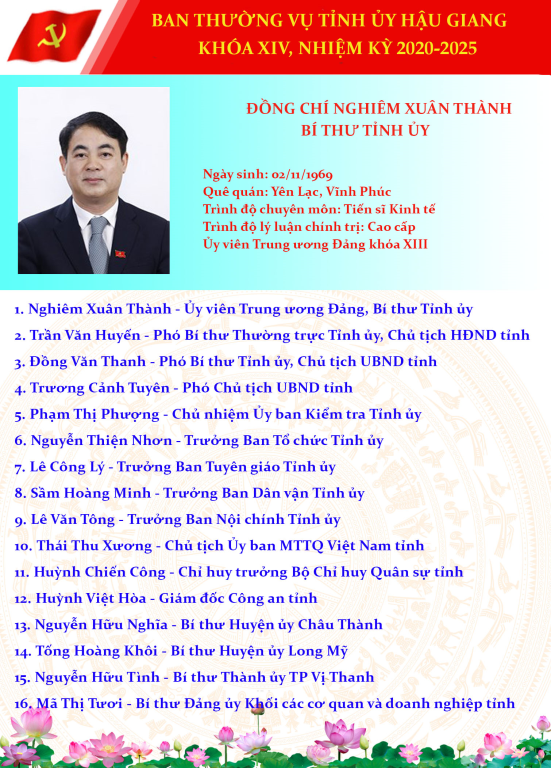 BAN THƯỜNG VỤ TỈNH ỦY HẬU GIANG
KHÓA XIV, NHIỆM KỲ 2020-2025

ĐỒNG CHÍ NGHIÊM XUÂN THÀNH
BÍ THƯ TỈNH ỦY

Ngày sinh: 02/11/1969
Quê quán: Yên Lạc, Vĩnh Phúc
Trình độ chuyên môn: Tiến sĩ Kinh tế
Trình độ lý luận chính trị: Cao cấp
Ủy viên Trung ương Đảng khóa XIII

1. Nghiêm Xuân Thành - Ủy viên Trung ương Đảng, Bí thư Tỉnh ủy
2. Trần Văn Huyến - Phó Bí thư Thường trực Tỉnh ủy, Chủ tịch HĐND tỉnh
3. Đồng Văn Thanh - Phó Bí thư Tỉnh ủy, Chủ tịch UBND tỉnh
4. Trương Cảnh Tuyên - Phó Chủ tịch UBND tỉnh
5. Phạm Thị Phượng - Chủ nhiệm Ủy ban Kiểm tra Tỉnh ủy
6. Nguyễn Thiện Nhơn - Trưởng Ban Tổ chức Tỉnh ủy
7. Lê Công Lý - Trưởng Ban Tuyên giáo Tỉnh ủy
8. Sầm Hoàng Minh - Trưởng Ban Dân vận Tỉnh ủy
9. Lê Văn Tông - Trưởng Ban Nội chính Tỉnh ủy
10. Thái Thu Xương - Chủ tịch Ủy ban MTTQ Việt Nam tỉnh
11. Huỳnh Chiến Công - Chỉ huy trưởng Bộ Chỉ huy Quân sự tỉnh
12. Huỳnh Việt Hòa - Giám đốc Công an tỉnh
13. Nguyễn Hữu Nghĩa - Bí thư Huyện ủy Châu Thành
14. Tống Hoàng Khôi - Bí thư Huyện ủy Long Mỹ
15. Nguyễn Hữu Tình - Bí thư Thành ủy TP Vị Thanh
16. Mã Thị Tươi - Bí thư Đảng ủy Khối các cơ quan và doanh nghiệp tỉnh